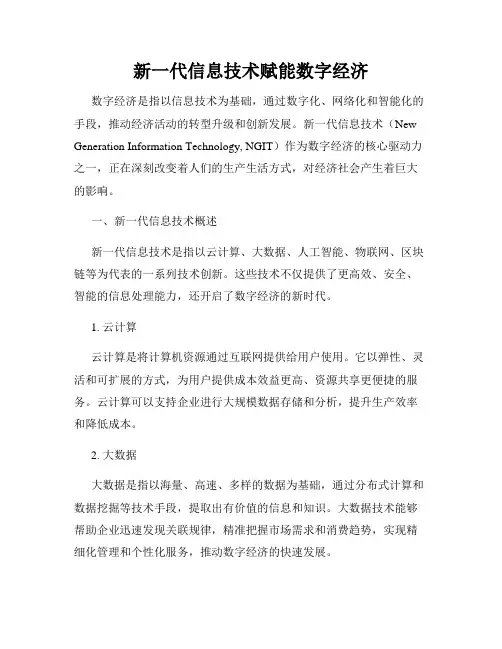 新一代信息技术赋能数字经济

数字经济是指以信息技术为基础，通过数字化、网络化和智能化的手段，推动经济活动的转型升级和创新发展。新一代信息技术（New Generation Information Technology, NGIT）作为数字经济的核心驱动力之一，正在深刻改变着人们的生产生活方式，对经济社会产生着巨大的影响。

一、新一代信息技术概述

新一代信息技术是指以云计算、大数据、人工智能、物联网、区块链等为代表的一系列技术创新。这些技术不仅提供了更高效、安全、智能的信息处理能力，还开启了数字经济的新时代。

1. 云计算

云计算是将计算机资源通过互联网提供给用户使用。它以弹性、灵活和可扩展的方式，为用户提供成本效益更高、资源共享更便捷的服务。云计算可以支持企业进行大规模数据存储和分析，提升生产效率和降低成本。

2. 大数据

大数据是指以海量、高速、多样的数据为基础，通过分布式计算和数据挖掘等技术手段，提取出有价值的信息和知识。大数据技术能够帮助企业迅速发现关联规律，精准把握市场需求和消费趋势，实现精细化管理和个性化服务，推动数字经济的快速发展。